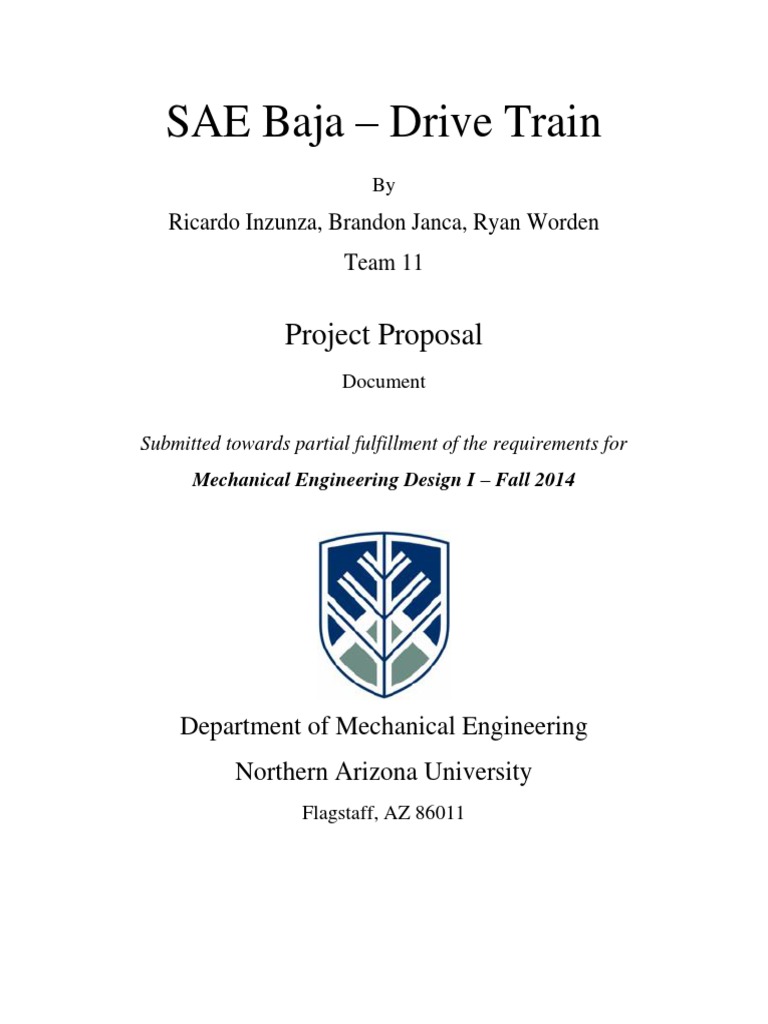 SAE Baja – Drive Train

By

Ricardo Inzunza, Brandon Janca, Ryan Worden

Team 11

Project Proposal

Document

Submitted towards partial fulfillment of the requirements for

Mechanical Engineering Design I – Fall 2014

Department of Mechanical Engineering

Northern Arizona University

Flagstaff, AZ 86011